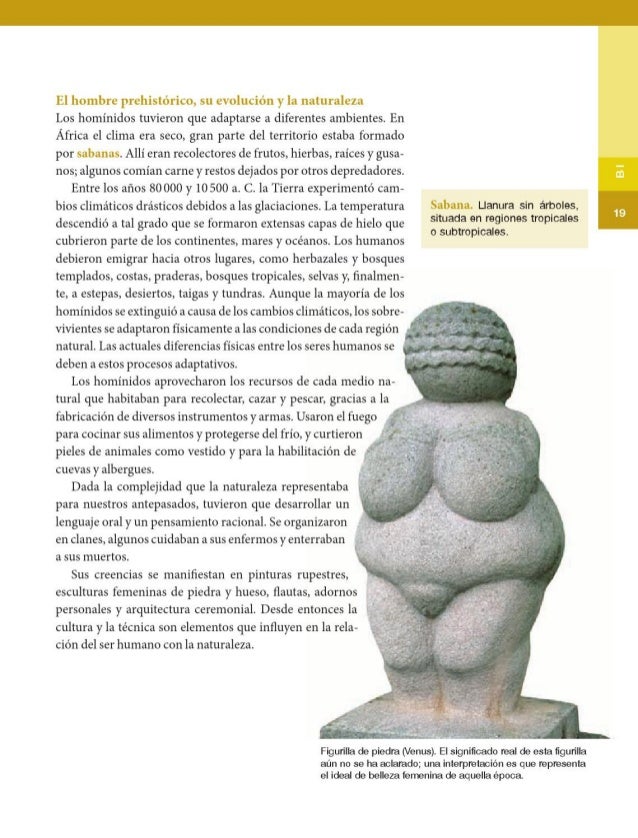 El hombre prehistórico, su evolución y la naturaleza

Los homínidos tuvieron que adaptarse a diferentes ambientes. En África el clima era seco, gran parte del territorio estaba formado por sabanas. Allí eran recolectores de frutos, hierbas, raíces y gusanos; algunos comían carne y restos dejados por otros depredadores.

Entre los años 80 000 y 10 500 a. C. la Tierra experimentó cambios climáticos drásticos debidos a las glaciaciones. La temperatura descendió a tal grado que se formaron extensas capas de hielo que cubrieron parte de los continentes, mares y océanos. Los humanos debieron emigrar hacia otros lugares, como herbazales y bosques templados, costas, praderas, bosques tropicales, selvas y, finalmente, a estepas, desiertos, taigas y tundras. Aunque la mayoría de los homínidos se extinguió a causa de los cambios climáticos, los sobrevivientes se adaptaron físicamente a las condiciones de cada región natural. Las actuales diferencias físicas entre los seres humanos se deben a estos procesos adaptativos.

Los homínidos aprovecharon los recursos de cada medio natural que habitaban para recolectar, cazar y pescar, gracias a la fabricación de diversos instrumentos y armas. Usaron el fuego para cocinar sus alimentos y protegerse del frío, y curtieron pieles de animales como vestido y para la habilitación de cuevas y albergues.

Dada la complejidad que la naturaleza representaba para nuestros antepasados, tuvieron que desarrollar un lenguaje oral y un pensamiento racional. Se organizaron en clanes, algunos cuidaban a sus enfermos y enterraban a sus muertos.

Sus creencias se manifiestan en pinturas rupestres, esculturas femeninas de piedra y hueso, flautas, adornos personales y arquitectura ceremonial. Desde entonces la cultura y la técnica son elementos que influyen en la relación del ser humano con la naturaleza.

Sabana. Llanura sin árboles, situada en regiones tropicales o subtropicales.

BI

19

Figurilla de piedra (Venus). El significado real de esta figurilla aún no se ha aclarado; una interpretación es que representa el ideal de belleza femenina de aquella época.